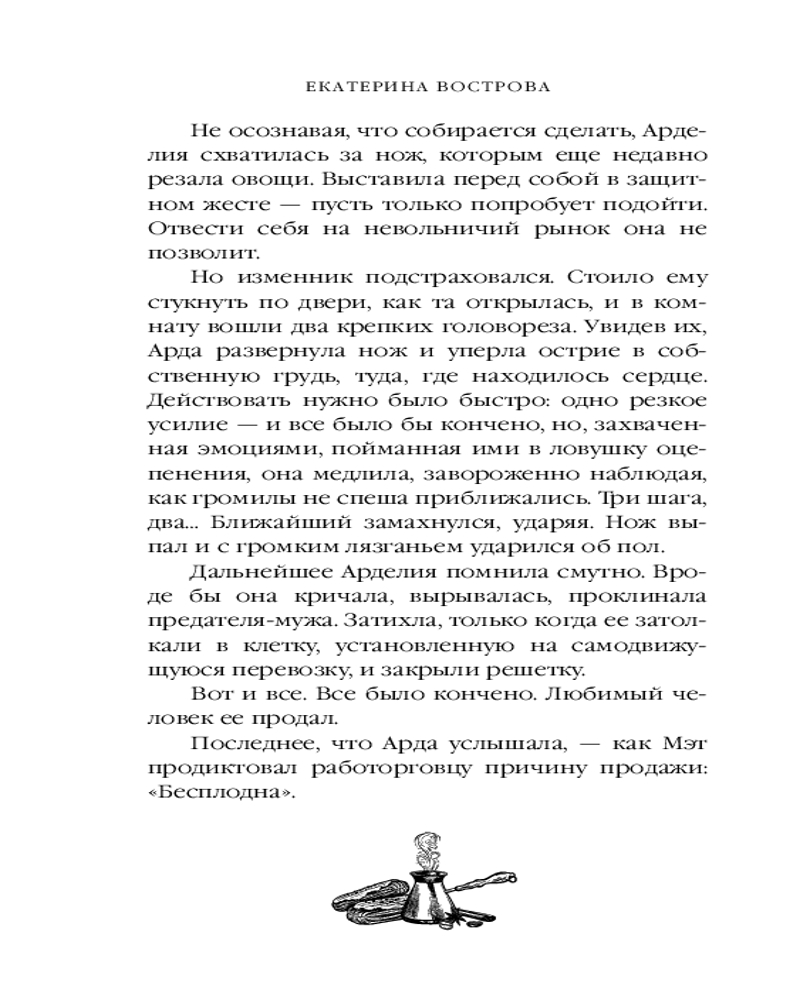 ЕКАТЕРИНА ВОСТРОВА

Не осознавая, что собирается сделать, Арделия схватилась за нож, которым еще недавно резала овощи. Выставила перед собой в защитном жесте — пусть только попробует подойти. Отвести себя на невольничий рынок она не позволит.

Но изменник подстраховался. Стоило ему стукнуть по двери, как та открылась, и в комнату вошли два крепких головореза. Увидев их, Арда развернула нож и уперла острие в собственную грудь, туда, где находилось сердце. Действовать нужно было быстро: одно резкое усилие — и все было бы кончено, но, захваченная эмоциями, пойманная ими в ловушку оцепенения, она медлила, завороженно наблюдая, как громилы не спеша приближались. Три шага, два... Ближайший замахнулся, ударяя. Нож выпал и с громким лязганьем ударился об пол.

Дальнейшее Арделия помнила смутно. Вроде бы она кричала, вырывалась, проклинала предателя-мужа. Затихла, только когда ее затолкали в клетку, установленную на самодвижущуюся перевозку, и закрыли решетку.

Вот и все. Все было кончено. Любимый человек ее продал.

Последнее, что Арда услышала, — как Мэт продиктовал работорговцу причину продажи: «Бесплодна».